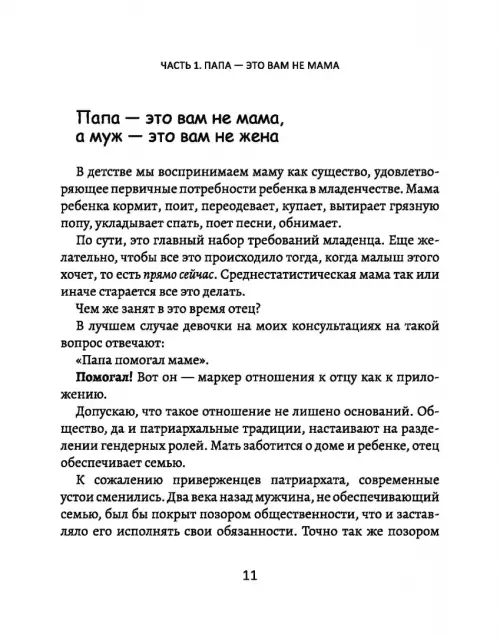 ЧАСТЬ 1. ПАПА — ЭТО ВАМ НЕ МАМА

Папа — это вам не мама, а муж — это вам не жена

В детстве мы воспринимаем маму как существо, удовлетворяющее первичные потребности ребенка в младенчестве. Мама ребенка кормит, поит, переодевает, купает, вытирает грязную попу, укладывает спать, поет песни, обнимает.

По сути, это главный набор требований младенца. Еще желательно, чтобы все это происходило тогда, когда малыш этого хочет, то есть прямо сейчас. Среднестатистическая мама так или иначе старается все это делать.

Чем же занят в это время отец?

В лучшем случае девочки на моих консультациях на такой вопрос отвечают:

«Папа помогал маме».

Помогал! Вот он — маркер отношения к отцу как к приложению.

Допускаю, что такое отношение не лишено оснований. Общество, да и патриархальные традиции, настаивают на разделении гендерных ролей. Мать заботится о доме и ребенке, отец обеспечивает семью.

К сожалению приверженцев патриархата, современные устои сменились. Два века назад мужчина, не обеспечивающий семью, был бы покрыт позором общественности, что и заставляло его исполнять свои обязанности. Точно так же позором

11